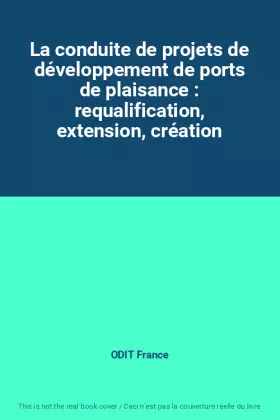 La conduite de projets de développement de ports de plaisance : requalification, extension, création

ODIT France

This is not the real book cover / Ceci n'est pas la couverture réelle du livre